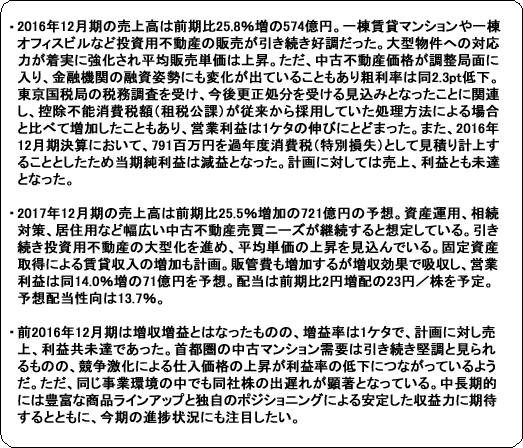 ・2016年12月期の売上高は前期比25.8%増の574億円。一棟賃貸マンションや一棟オフィスビルなど投資用不動産の販売が引き続き好調だった。大型物件への対応力が着実に強化され平均販売単価は上昇。ただ、中古不動産価格が調整局面に入り、金融機関の融資姿勢にも変化が出ていることもあり粗利率は同2.3pt低下。東京国税局の税務調査を受け、今後更正処分を受ける見込みとなったことに関連し、控除不能消費税額（租税公課）が従来から採用していた処理方法による場合と比べて増加したこともあり、営業利益は1ケタの伸びにとどまった。また、2016年12月期決算において、791百万円を過年度消費税（特別損失）として見積り計上することとしたため当期純利益は減益となった。計画に対しては売上、利益とも未達となった。

・2017年12月期の売上高は前期比25.5%増加の721億円の予想。資産運用、相続対策、居住用など幅広い中古不動産売買ニーズが継続すると想定している。引き続き投資用不動産の大型化を進め、平均単価の上昇を見込んでいる。固定資産取得による賃貸収入の増加も計画。販管費も増加するが増収効果で吸収し、営業利益は同14.0%増の71億円を予想。配当は前期比2円増配の23円／株を予定。予想配当性向は13.7%。

・前2016年12月期は増収増益とはなったものの、増益率は1ケタで、計画に対し売上、利益共未達であった。首都圏の中古マンション需要は引き続き堅調と見られるものの、競争激化による仕入価格の上昇が利益率の低下につながっているようだ。ただ、同じ事業環境の中でも同社株の出遅れが顕著となっている。中長期的には豊富な商品ラインアップと独自のポジショニングによる安定した収益力に期待するとともに、今期の進捗状況にも注目したい。